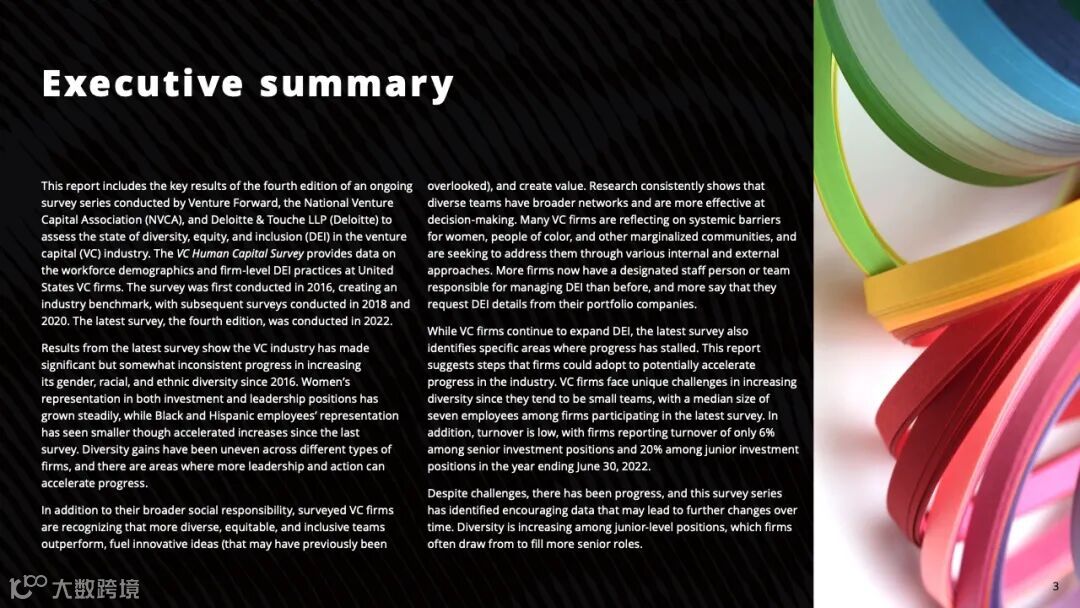 Executive summary

This report includes the key results of the fourth edition of an ongoing survey series conducted by Venture Forward, the National Venture Capital Association (NVCA), and Deloitte & Touche LLP (Deloitte) to assess the state of diversity, equity, and inclusion (DEI) in the venture capital (VC) industry. The VC Human Capital Survey provides data on the workforce demographics and firm-level DEI practices at United States VC firms. The survey was first conducted in 2016, creating an industry benchmark, with subsequent surveys conducted in 2018 and 2020. The latest survey, the fourth edition, was conducted in 2022.

Results from the latest survey show the VC industry has made significant but somewhat inconsistent progress in increasing its gender, racial, and ethnic diversity since 2016. Women's representation in both investment and leadership positions has grown steadily, while Black and Hispanic employees' representation has seen smaller though accelerated increases since the last survey. Diversity gains have been uneven across different types of firms, and there are areas where more leadership and action can accelerate progress.

In addition to their broader social responsibility, surveyed VC firms are recognizing that more diverse, equitable, and inclusive teams outperform, fuel innovative ideas (that may have previously been overlooked), and create value. Research consistently shows that diverse teams have broader networks and are more effective at decision-making. Many VC firms are reflecting on systemic barriers for women, people of color, and other marginalized communities, and are seeking to address them through various internal and external approaches. More firms now have a designated staff person or team responsible for managing DEI than before, and more say that they request DEI details from their portfolio companies.

While VC firms continue to expand DEI, the latest survey also identifies specific areas where progress has stalled. This report suggests steps that firms could adopt to potentially accelerate progress in the industry. VC firms face unique challenges in increasing diversity since they tend to be small teams, with a median size of seven employees among firms participating in the latest survey. In addition, turnover is low, with firms reporting turnover of only 6% among senior investment positions and 20% among junior investment positions in the year ending June 30, 2022.

Despite challenges, there has been progress, and this survey series has identified encouraging data that may lead to further changes over time. Diversity is increasing among junior-level positions, which firms often draw from to fill more senior roles.

大数跨境

3